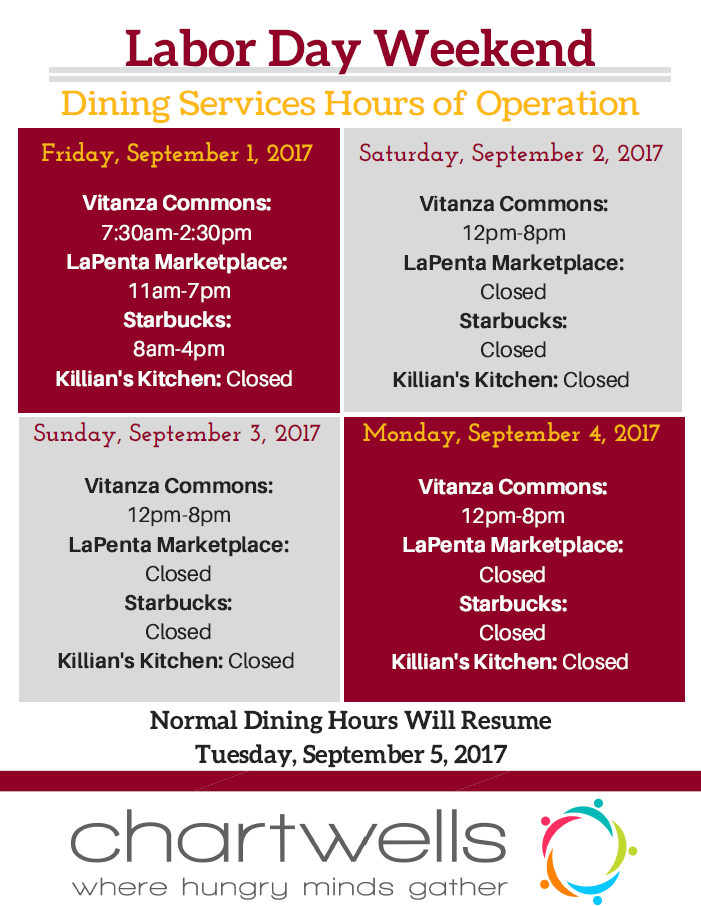 Labor Day Weekend

Dining Services Hours of Operation

Friday, September 1, 2017

Vitanza Commons:
7:30am-2:30pm
LaPenta Marketplace:
11am-7pm
Starbucks:
8am-4pm
Killian's Kitchen: Closed

Saturday, September 2, 2017

Vitanza Commons:
12pm-8pm
LaPenta Marketplace:
Closed
Starbucks:
Closed
Killian's Kitchen: Closed

Sunday, September 3, 2017

Vitanza Commons:
12pm-8pm
LaPenta Marketplace:
Closed
Starbucks:
Closed
Killian's Kitchen: Closed

Monday, September 4, 2017

Vitanza Commons:
12pm-8pm
LaPenta Marketplace:
Closed
Starbucks:
Closed
Killian's Kitchen: Closed

Normal Dining Hours Will Resume
Tuesday, September 5, 2017

chartwells
where hungry minds gather